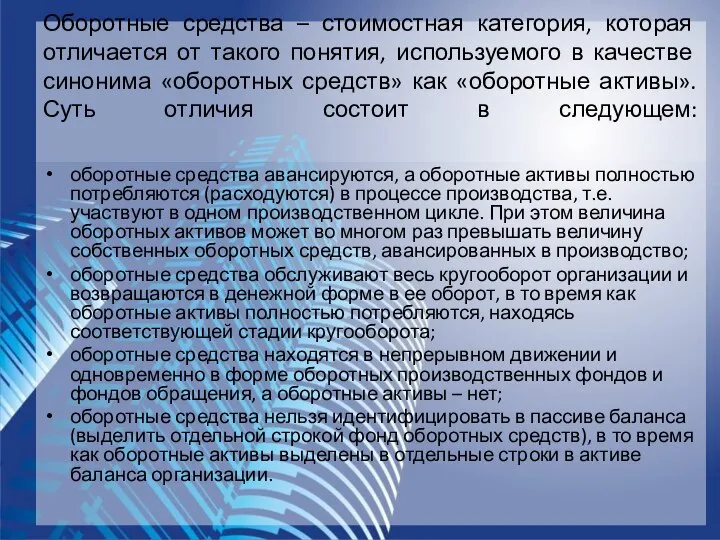 Оборотные средства – стоимостная категория, которая отличается от такого понятия, используемого в качестве синонима «оборотных средств» как «оборотные активы». Суть отличия состоит в следующем:

• оборотные средства авансируются, а оборотные активы полностью потребляются (расходуются) в процессе производства, т.е. участвуют в одном производственном цикле. При этом величина оборотных активов может во многом раз превышать величину собственных оборотных средств, авансированных в производство;
• оборотные средства обслуживают весь кругооборот организации и возвращаются в денежной форме в ее оборот, в то время как оборотные активы полностью потребляются, находясь соответствующей стадии кругооборота;
• оборотные средства находятся в непрерывном движении и одновременно в форме оборотных производственных фондов и фондов обращения, а оборотные активы – нет;
• оборотные средства нельзя идентифицировать в пассиве баланса (выделить отдельной строкой фонд оборотных средств), в то время как оборотные активы выделены в отдельные строки в активе баланса организации.